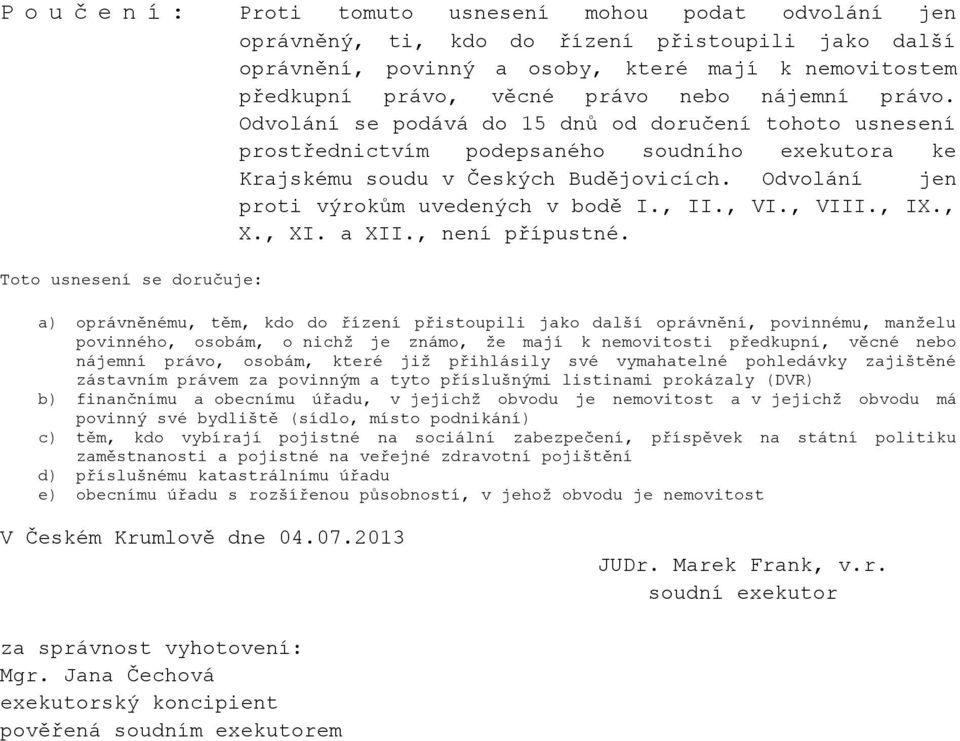 P o u č e n í :

Proti tomuto usnesení mohou podat odvolání jen oprávněný, ti, kdo do řízení přistoupili jako další oprávnění, povinný a osoby, které mají k nemovitostem předkupní právo, věcné právo nebo nájemní právo. Odvolání se podává do 15 dnů od doručení tohoto usnesení prostřednictvím podepsaného soudního exekutora ke Krajskému soudu v Českých Budějovicích. Odvolání jen proti výrokům uvedených v bodě I., II., VI., VIII., IX., X., XI. a XII., není přípustné.

Toto usnesení se doručuje:

a) oprávněnému, těm, kdo do řízení přistoupili jako další oprávnění, povinnému, manželu povinného, osobám, o nichž je známo, že mají k nemovitosti předkupní, věcné nebo nájemní právo, osobám, které již přihlásily své vymahatelné pohledávky zajištěné zástavním právem za povinným a tyto příslušnými listinami prokázaly (DVR)
b) finančnímu a obecnímu úřadu, v jejichž obvodu je nemovitost a v jejichž obvodu má povinný své bydliště (sídlo, místo podnikání)
c) těm, kdo vybírají pojistné na sociální zabezpečení, příspěvek na státní politiku zaměstnanosti a pojistné na veřejné zdravotní pojištění
d) příslušnému katastrálnímu úřadu
e) obecnímu úřadu s rozšířenou působností, v jehož obvodu je nemovitost

V Českém Krumlově dne 04.07.2013

JUDr. Marek Frank, v.r.
soudní exekutor

za správnost vyhotovení:
Mgr. Jana Čechová
exekutorský koncipient
pověřená soudním exekutorem